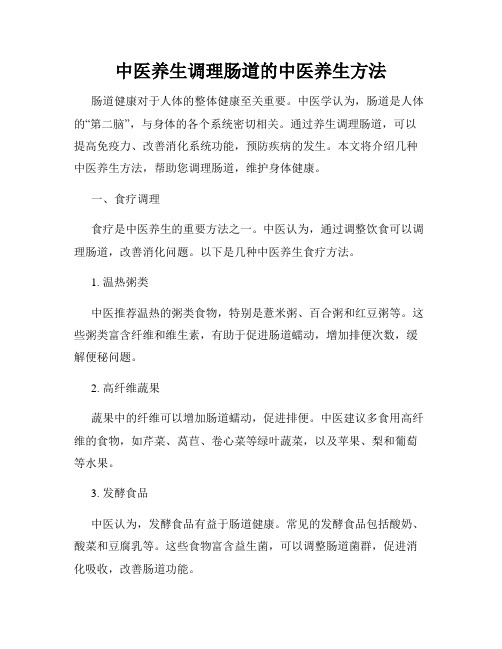 中医养生调理肠道的中医养生方法

肠道健康对于人体的整体健康至关重要。中医学认为，肠道是人体的“第二脑”，与身体的各个系统密切相关。通过养生调理肠道，可以提高免疫力、改善消化系统功能，预防疾病的发生。本文将介绍几种中医养生方法，帮助您调理肠道，维护身体健康。

一、食疗调理

食疗是中医养生的重要方法之一。中医认为，通过调整饮食可以调理肠道，改善消化问题。以下是几种中医养生食疗方法。

1. 温热粥类

中医推荐温热的粥类食物，特别是薏米粥、百合粥和红豆粥等。这些粥类富含纤维和维生素，有助于促进肠道蠕动，增加排便次数，缓解便秘问题。

2. 高纤维蔬果

蔬果中的纤维可以增加肠道蠕动，促进排便。中医建议多食用高纤维的食物，如芹菜、莴苣、卷心菜等绿叶蔬菜，以及苹果、梨和葡萄等水果。

3. 发酵食品

中医认为，发酵食品有益于肠道健康。常见的发酵食品包括酸奶、酸菜和豆腐乳等。这些食物富含益生菌，可以调整肠道菌群，促进消化吸收，改善肠道功能。